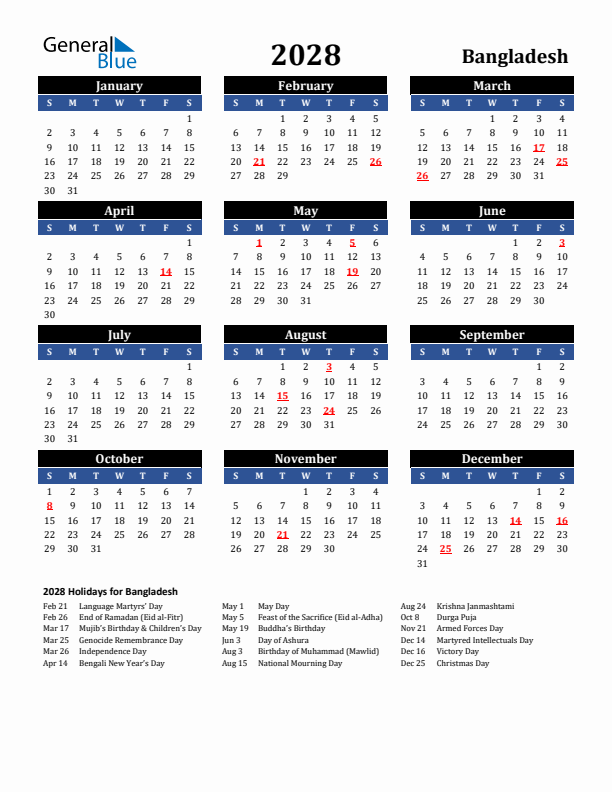 General Blue

2028

Bangladesh

January

| S | M | T | W | T | F | S |
|---|---|---|---|---|---|---|
| | | | | | | 1 |
| 2 | 3 | 4 | 5 | 6 | 7 | 8 |
| 9 | 10 | 11 | 12 | 13 | 14 | 15 |
| 16 | 17 | 18 | 19 | 20 | 21 | 22 |
| 23 | 24 | 25 | 26 | 27 | 28 | 29 |
| 30 | 31 | | | | | |

February

| S | M | T | W | T | F | S |
|---|---|---|---|---|---|---|
| | | 1 | 2 | 3 | 4 | 5 |
| 6 | 7 | 8 | 9 | 10 | 11 | 12 |
| 13 | 14 | 15 | 16 | 17 | 18 | 19 |
| 20 | 21 | 22 | 23 | 24 | 25 | 26 |
| 27 | 28 | 29 | | | | |

March

| S | M | T | W | T | F | S |
|---|---|---|---|---|---|---|
| | | | 1 | 2 | 3 | 4 |
| 5 | 6 | 7 | 8 | 9 | 10 | 11 |
| 12 | 13 | 14 | 15 | 16 | 17 | 18 |
| 19 | 20 | 21 | 22 | 23 | 24 | 25 |
| 26 | 27 | 28 | 29 | 30 | 31 | |

April

| S | M | T | W | T | F | S |
|---|---|---|---|---|---|---|
| | | | | | | 1 |
| 2 | 3 | 4 | 5 | 6 | 7 | 8 |
| 9 | 10 | 11 | 12 | 13 | 14 | 15 |
| 16 | 17 | 18 | 19 | 20 | 21 | 22 |
| 23 | 24 | 25 | 26 | 27 | 28 | 29 |
| 30 | | | | | | |

May

| S | M | T | W | T | F | S |
|---|---|---|---|---|---|---|
| | 1 | 2 | 3 | 4 | 5 | 6 |
| 7 | 8 | 9 | 10 | 11 | 12 | 13 |
| 14 | 15 | 16 | 17 | 18 | 19 | 20 |
| 21 | 22 | 23 | 24 | 25 | 26 | 27 |
| 28 | 29 | 30 | 31 | | | |

June

| S | M | T | W | T | F | S |
|---|---|---|---|---|---|---|
| | | | | 1 | 2 | 3 |
| 4 | 5 | 6 | 7 | 8 | 9 | 10 |
| 11 | 12 | 13 | 14 | 15 | 16 | 17 |
| 18 | 19 | 20 | 21 | 22 | 23 | 24 |
| 25 | 26 | 27 | 28 | 29 | 30 | |

July

| S | M | T | W | T | F | S |
|---|---|---|---|---|---|---|
| | | | | | | 1 |
| 2 | 3 | 4 | 5 | 6 | 7 | 8 |
| 9 | 10 | 11 | 12 | 13 | 14 | 15 |
| 16 | 17 | 18 | 19 | 20 | 21 | 22 |
| 23 | 24 | 25 | 26 | 27 | 28 | 29 |
| 30 | 31 | | | | | |

August

| S | M | T | W | T | F | S |
|---|---|---|---|---|---|---|
| | | 1 | 2 | 3 | 4 | 5 |
| 6 | 7 | 8 | 9 | 10 | 11 | 12 |
| 13 | 14 | 15 | 16 | 17 | 18 | 19 |
| 20 | 21 | 22 | 23 | 24 | 25 | 26 |
| 27 | 28 | 29 | 30 | 31 | | |

September

| S | M | T | W | T | F | S |
|---|---|---|---|---|---|---|
| | | | | | 1 | 2 |
| 3 | 4 | 5 | 6 | 7 | 8 | 9 |
| 10 | 11 | 12 | 13 | 14 | 15 | 16 |
| 17 | 18 | 19 | 20 | 21 | 22 | 23 |
| 24 | 25 | 26 | 27 | 28 | 29 | 30 |

October

| S | M | T | W | T | F | S |
|---|---|---|---|---|---|---|
| 1 | 2 | 3 | 4 | 5 | 6 | 7 |
| 8 | 9 | 10 | 11 | 12 | 13 | 14 |
| 15 | 16 | 17 | 18 | 19 | 20 | 21 |
| 22 | 23 | 24 | 25 | 26 | 27 | 28 |
| 29 | 30 | 31 | | | | |

November

| S | M | T | W | T | F | S |
|---|---|---|---|---|---|---|
| | | | 1 | 2 | 3 | 4 |
| 5 | 6 | 7 | 8 | 9 | 10 | 11 |
| 12 | 13 | 14 | 15 | 16 | 17 | 18 |
| 19 | 20 | 21 | 22 | 23 | 24 | 25 |
| 26 | 27 | 28 | 29 | 30 | | |

December

| S | M | T | W | T | F | S |
|---|---|---|---|---|---|---|
| | | | | | 1 | 2 |
| 3 | 4 | 5 | 6 | 7 | 8 | 9 |
| 10 | 11 | 12 | 13 | 14 | 15 | 16 |
| 17 | 18 | 19 | 20 | 21 | 22 | 23 |
| 24 | 25 | 26 | 27 | 28 | 29 | 30 |
| 31 | | | | | | |

2028 Holidays for Bangladesh

Feb 21 Language Martyrs' Day
Feb 26 End of Ramadan (Eid al-Fitr)
Mar 17 Mujib's Birthday & Children's Day
Mar 25 Genocide Remembrance Day
Mar 26 Independence Day
Apr 14 Bengali New Year's Day

May 1 May Day
May 5 Feast of the Sacrifice (Eid al-Adha)
May 19 Buddha's Birthday
Jun 3 Day of Ashura
Aug 3 Birthday of Muhammad (Mawlid)
Aug 15 National Mourning Day

Aug 24 Krishna Janmashtami
Oct 8 Durga Puja
Nov 21 Armed Forces Day
Dec 14 Martyred Intellectuals Day
Dec 16 Victory Day
Dec 25 Christmas Day